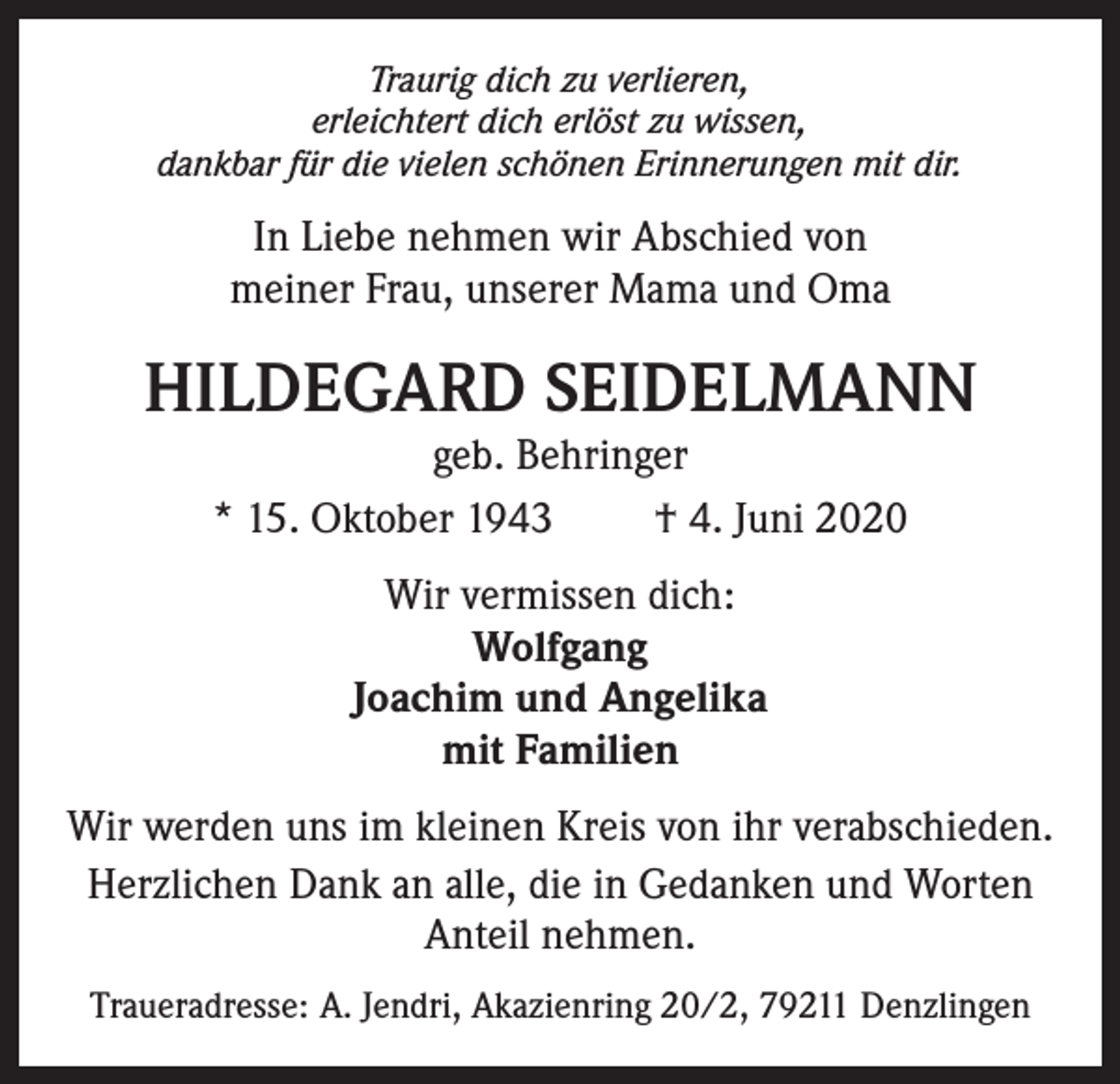 Traurig dich zu verlieren,
erleichtert dich erlöst zu wissen,
dankbar für die vielen schönen Erinnerungen mit dir.

In Liebe nehmen wir Abschied von
meiner Frau, unserer Mama und Oma

HILDEGARD SEIDELMANN
geb. Behringer
* 15. Oktober 1943 † 4. Juni 2020

Wir vermissen dich:
Wolfgang
Joachim und Angelika
mit Familien

Wir werden uns im kleinen Kreis von ihr verabschieden.
Herzlichen Dank an alle, die in Gedanken und Worten Anteil nehmen.

Traueradresse: A. Jendri, Akazienring 20/2, 79211 Denzlingen